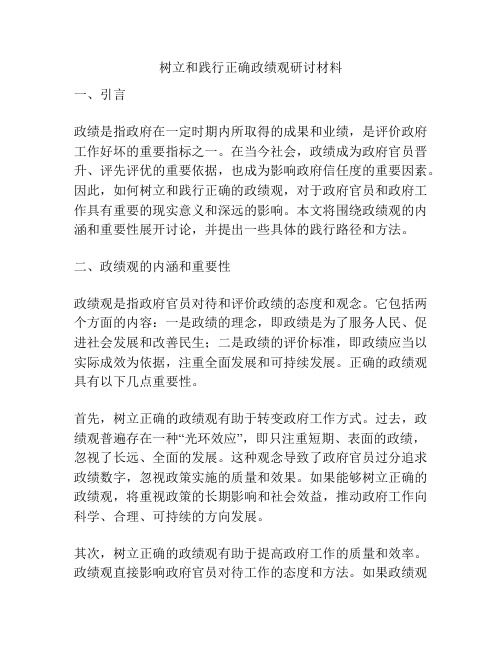 树立和践行正确政绩观研讨材料

一、引言

政绩是指政府在一定时期内所取得的成果和业绩，是评价政府工作好坏的重要指标之一。在当今社会，政绩成为政府官员晋升、评先评优的重要依据，也成为影响政府信任度的重要因素。因此，如何树立和践行正确的政绩观，对于政府官员和政府工作具有重要的现实意义和深远的影响。本文将围绕政绩观的内涵和重要性展开讨论，并提出一些具体的践行路径和方法。

二、政绩观的内涵和重要性

政绩观是指政府官员对待和评价政绩的态度和观念。它包括两个方面的内容：一是政绩的理念，即政绩是为了服务人民、促进社会发展和改善民生；二是政绩的评价标准，即政绩应当以实际成效为依据，注重全面发展和可持续发展。正确的政绩观具有以下几点重要性。

首先，树立正确的政绩观有助于转变政府工作方式。过去，政绩观普遍存在一种“光环效应”，即只注重短期、表面的政绩，忽视了长远、全面的发展。这种观念导致了政府官员过分追求政绩数字，忽视政策实施的质量和效果。如果能够树立正确的政绩观，将重视政策的长期影响和社会效益，推动政府工作向科学、合理、可持续的方向发展。

其次，树立正确的政绩观有助于提高政府工作的质量和效率。政绩观直接影响政府官员对待工作的态度和方法。如果政绩观